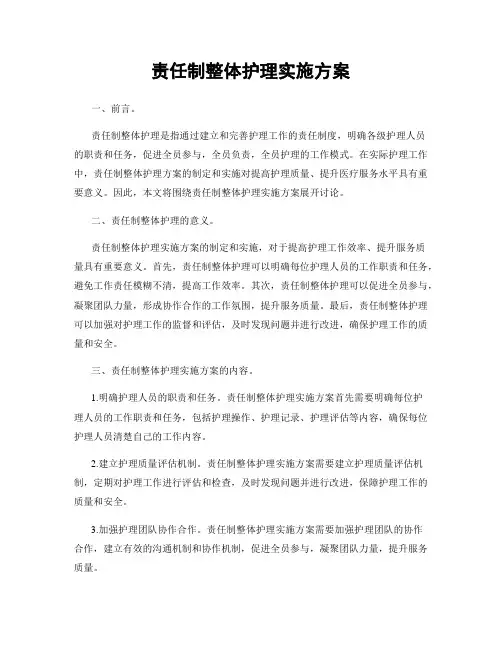 责任制整体护理实施方案

一、前言。

责任制整体护理是指通过建立和完善护理工作的责任制度，明确各级护理人员的职责和任务，促进全员参与，全员负责，全员护理的工作模式。在实际护理工作中，责任制整体护理方案的制定和实施对提高护理质量、提升医疗服务水平具有重要意义。因此，本文将围绕责任制整体护理实施方案展开讨论。

二、责任制整体护理的意义。

责任制整体护理实施方案的制定和实施，对于提高护理工作效率、提升服务质量具有重要意义。首先，责任制整体护理可以明确每位护理人员的工作职责和任务，避免工作责任模糊不清，提高工作效率。其次，责任制整体护理可以促进全员参与，凝聚团队力量，形成协作合作的工作氛围，提升服务质量。最后，责任制整体护理可以加强对护理工作的监督和评估，及时发现问题并进行改进，确保护理工作的质量和安全。

三、责任制整体护理实施方案的内容。

1.明确护理人员的职责和任务。责任制整体护理实施方案首先需要明确每位护理人员的工作职责和任务，包括护理操作、护理记录、护理评估等内容，确保每位护理人员清楚自己的工作内容。

2.建立护理质量评估机制。责任制整体护理实施方案需要建立护理质量评估机制，定期对护理工作进行评估和检查，及时发现问题并进行改进，保障护理工作的质量和安全。

3.加强护理团队协作合作。责任制整体护理实施方案需要加强护理团队的协作合作，建立有效的沟通机制和协作机制，促进全员参与，凝聚团队力量，提升服务质量。